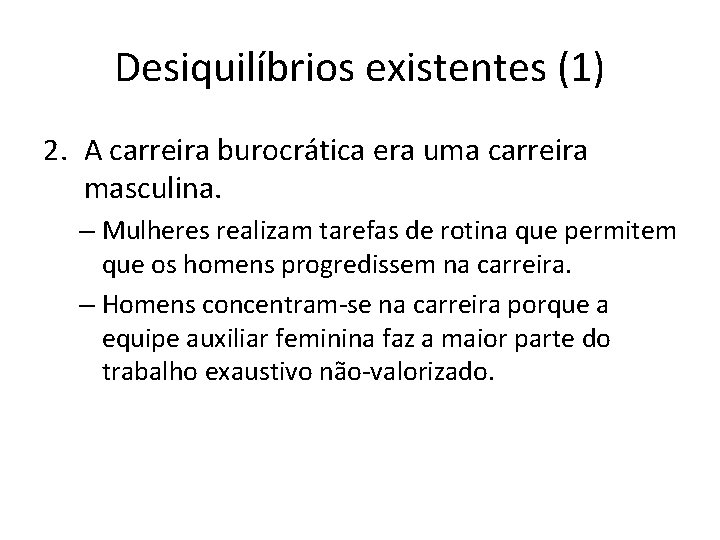 Desiquilíbrios existentes (1)

2. A carreira burocrática era uma carreira masculina.

– Mulheres realizam tarefas de rotina que permitem que os homens progredissem na carreira.

– Homens concentram-se na carreira porque a equipe auxiliar feminina faz a maior parte do trabalho exaustivo não-valorizado.